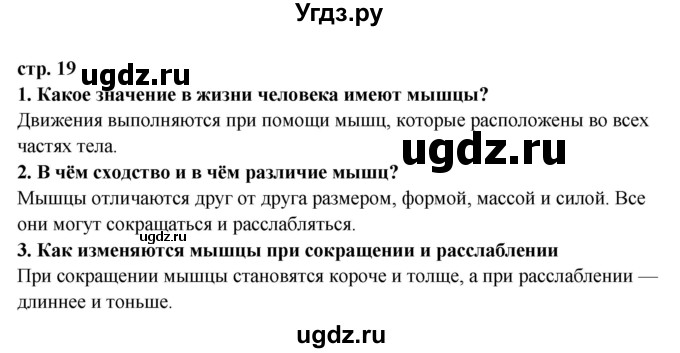 Угдз.ру

стр. 19 ugdz.ru

1. Какое значение в жизни человека имеют мышцы?

Движения выполняются при помощи мышц, которые расположены во всех частях тела.

ugdz.ru

2. В чём сходство и в чём различие мышц?

Мышцы отличаются друг от друга размером, формой, массой и силой. Все они могут сокращаться и расслабляться.

ugdz.ru

3. Как изменяются мышцы при сокращении и расслаблении

При сокращении мышцы становятся короче и толще, а при расслаблении — длиннее и тоньше.

ugdz.ru